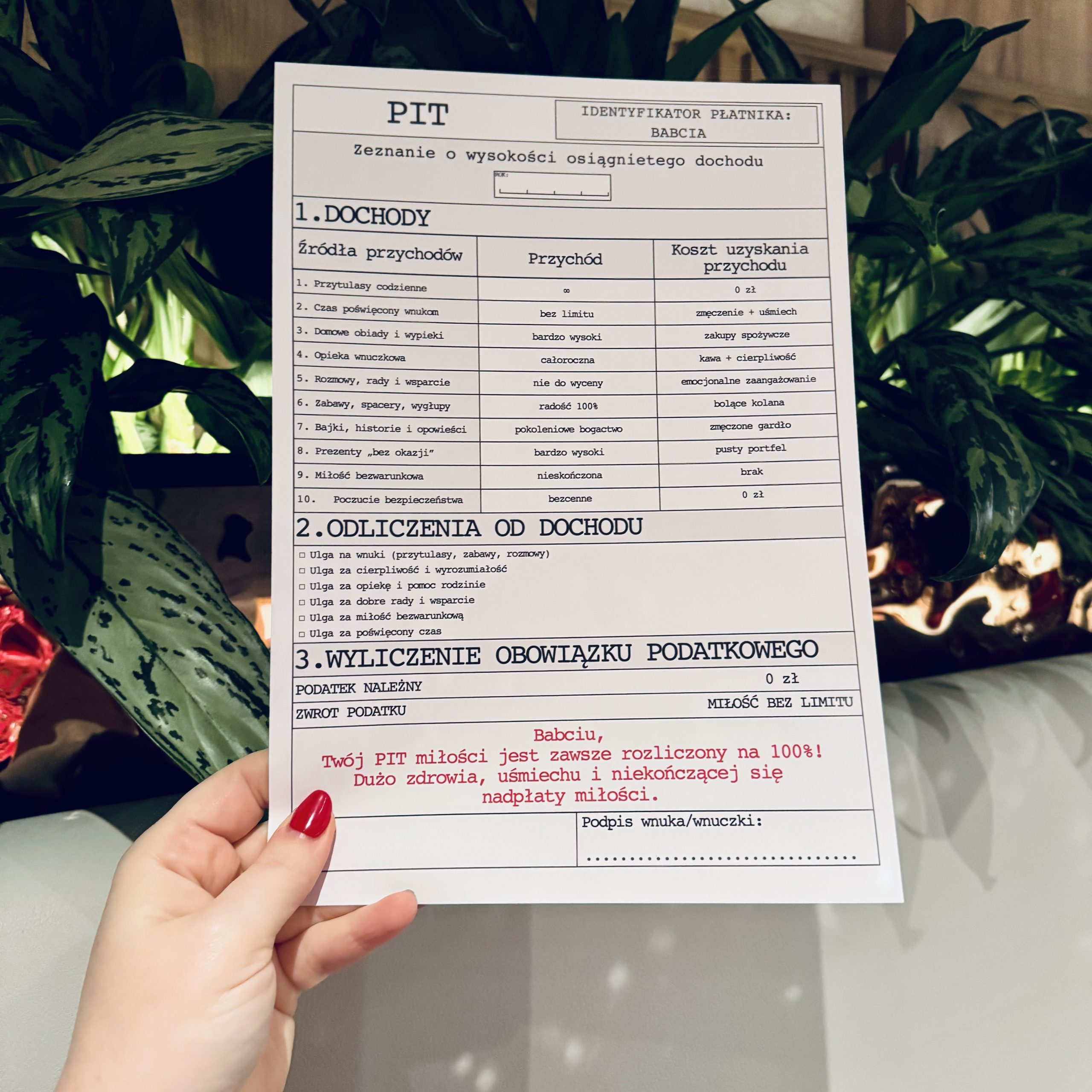 PIT

IDENTYFIKATOR PŁATNIKA:
BABCIA

Zeznanie o wysokości osiągnietego dochodu

ROK:

1.DOCHODY

| Źródła przychodów | Przychód | Koszt uzyskania przychodu |
|---|---|---|
| 1. Przytulasy codzienne | ∞ | 0 zł |
| 2. Czas poświęcony wnukom | bez limitu | zmęczenie + uśmiech |
| 3. Domowe obiady i wypieki | bardzo wysoki | zakupy spożywcze |
| 4. Opieka wnuczkowa | całoroczna | kawa + cierpliwość |
| 5. Rozmowy, rady i wsparcie | nie do wyceny | emocjonalne zaangażowanie |
| 6. Zabawy, spacery, wygłupy | radość 100% | bolące kolana |
| 7. Bajki, historie i opowieści | pokoleniowe bogactwo | zmęczone gardło |
| 8. Prezenty „bez okazji” | bardzo wysoki | pusty portfel |
| 9. Miłość bezwarunkowa | nieskończona | brak |
| 10. Poczucie bezpieczeństwa | bezcenne | 0 zł |

2.ODLICZENIA OD DOCHODU

☐ Ulga na wnuki (przytulasy, zabawy, rozmowy)
☐ Ulga za cierpliwość i wyrozumiałość
☐ Ulga za opiekę i pomoc rodzinie
☐ Ulga za dobre rady i wsparcie
☐ Ulga za miłość bezwarunkową
☐ Ulga za poświęcony czas

3.WYLICZENIE OBOWIĄZKU PODATKOWEGO

PODATEK NALEŻNY 0 zł

ZWROT PODATKU MIŁOŚĆ BEZ LIMITU

Babciu,
Twój PIT miłości jest zawsze rozliczony na 100%!
Dużo zdrowia, uśmiechu i niekończącej się nadpłaty miłości.

Podpis wnuka/wnuczki:
____